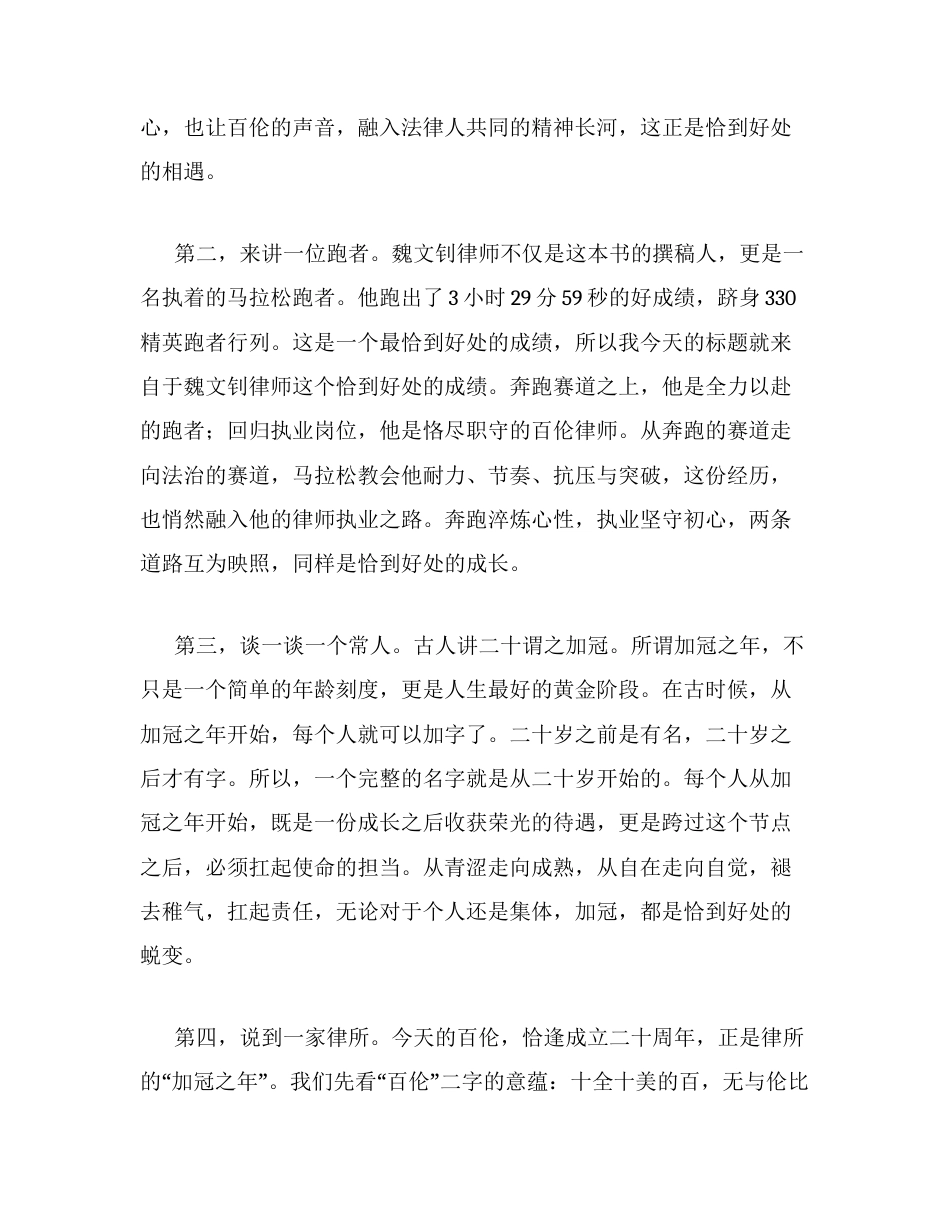 心，也让百伦的声音，融入法律人共同的精神长河，这正是恰到好处的相遇。

第二，来讲一位跑者。魏文钊律师不仅是这本书的撰稿人，更是一名执着的马拉松跑者。他跑出了 3 小时 29 分 59 秒的好成绩，跻身 330 精英跑者行列。这是一个最恰到好处的成绩，所以我今天的标题就来自于魏文钊律师这个恰到好处的成绩。奔跑赛道之上，他是全力以赴的跑者；回归执业岗位，他是恪尽职守的百伦律师。从奔跑的赛道走向法治的赛道，马拉松教会他耐力、节奏、抗压与突破，这份经历，也悄然融入他的律师执业之路。奔跑淬炼心性，执业坚守初心，两条道路互为映照，同样是恰到好处的成长。

第三，谈一谈一个常人。古人讲二十谓之加冠。所谓加冠之年，不只是一个简单的年龄刻度，更是人生最好的黄金阶段。在古时候，从加冠之年开始，每个人就可以加字了。二十岁之前是有名，二十岁之后才有字。所以，一个完整的名字就是从二十岁开始的。每个人从加冠之年开始，既是一份成长之后收获荣光的待遇，更是跨过这个节点之后，必须扛起使命的担当。从青涩走向成熟，从自在走向自觉，褪去稚气，扛起责任，无论对于个人还是集体，加冠，都是恰到好处的蜕变。

第四，说到一家律所。今天的百伦，恰逢成立二十周年，正是律所的“加冠之年”。我们先看“百伦”二字的意蕴：十全十美的百，无与伦比